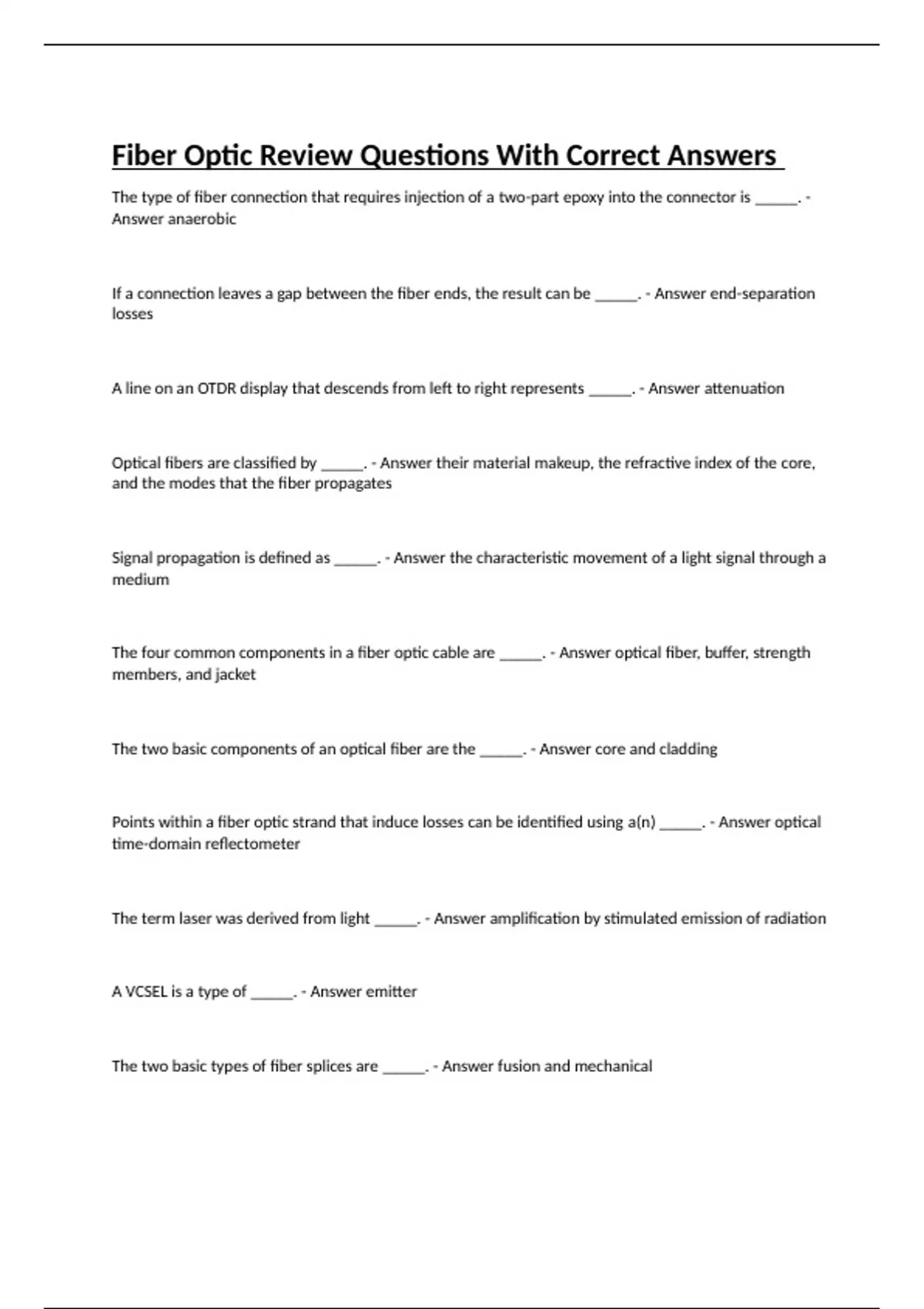 Fiber Optic Review Questions With Correct Answers

The type of fiber connection that requires injection of a two-part epoxy into the connector is ______. - Answer anaerobic

If a connection leaves a gap between the fiber ends, the result can be ______. - Answer end-separation losses

A line on an OTDR display that descends from left to right represents ______. - Answer attenuation

Optical fibers are classified by ______. - Answer their material makeup, the refractive index of the core, and the modes that the fiber propagates

Signal propagation is defined as ______. - Answer the characteristic movement of a light signal through a medium

The four common components in a fiber optic cable are ______. - Answer optical fiber, buffer, strength members, and jacket

The two basic components of an optical fiber are the ______. - Answer core and cladding

Points within a fiber optic strand that induce losses can be identified using a(n) ______. - Answer optical time-domain reflectometer

The term laser was derived from light ______. - Answer amplification by stimulated emission of radiation

A VCSEL is a type of ______. - Answer emitter

The two basic types of fiber splices are ______. - Answer fusion and mechanical